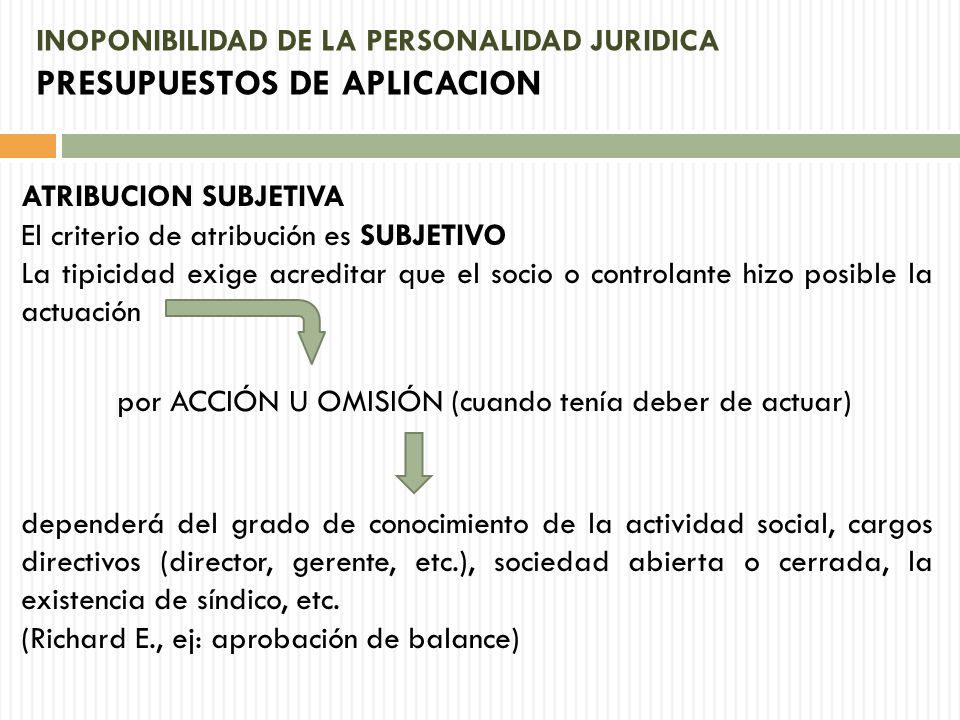 INOPONIBILIDAD DE LA PERSONALIDAD JURIDICA
PRESUPUESTOS DE APLICACION

ATRIBUCION SUBJETIVA
El criterio de atribución es SUBJETIVO
La tipicidad exige acreditar que el socio o controlante hizo posible la actuación

por ACCIÓN U OMISIÓN (cuando tenía deber de actuar)

dependerá del grado de conocimiento de la actividad social, cargos directivos (director, gerente, etc.), sociedad abierta o cerrada, la existencia de síndico, etc.
(Richard E., ej: aprobación de balance)